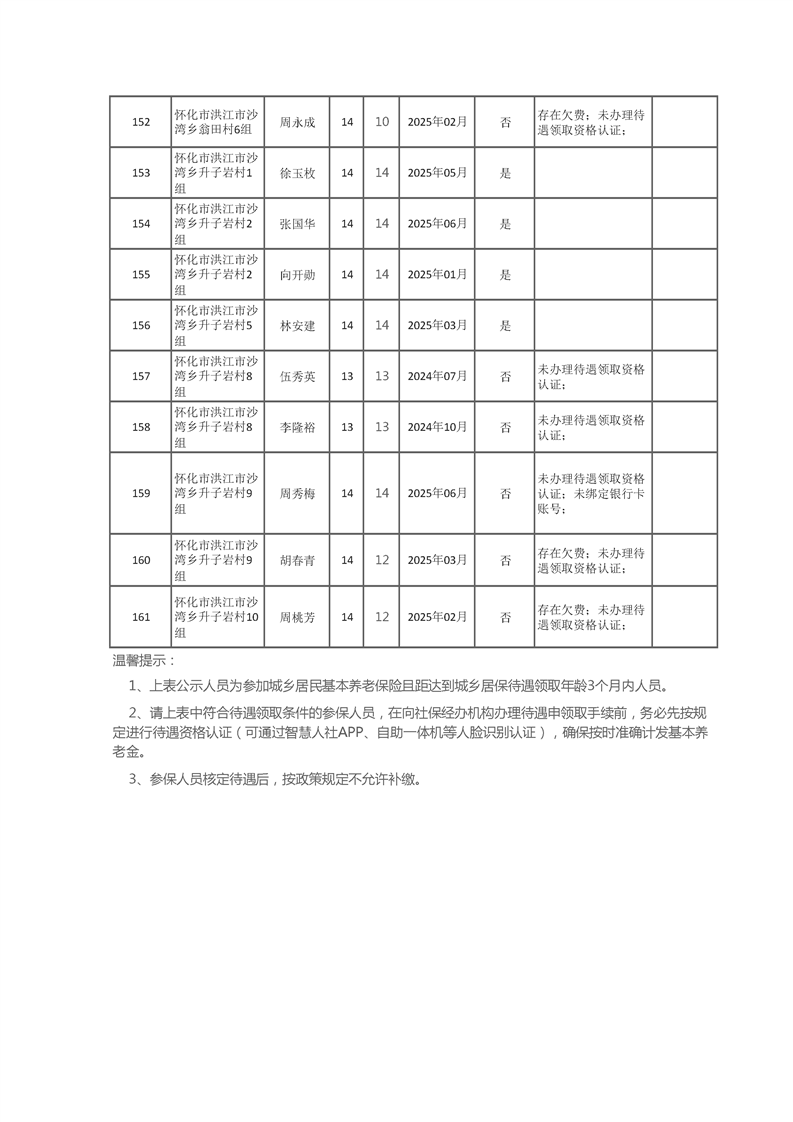 | 152 | 怀化市洪江市沙湾乡翁田村6组 | 周永成 | 14 | 10 | 2025年02月 | 否 | 存在欠费；未办理待遇领取资格认证； | |
|---|---|---|---|---|---|---|---|---|
| 153 | 怀化市洪江市沙湾乡升子岩村1组 | 徐玉枚 | 14 | 14 | 2025年05月 | 是 | | |
| 154 | 怀化市洪江市沙湾乡升子岩村2组 | 张国华 | 14 | 14 | 2025年06月 | 是 | | |
| 155 | 怀化市洪江市沙湾乡升子岩村2组 | 向开勋 | 14 | 14 | 2025年01月 | 是 | | |
| 156 | 怀化市洪江市沙湾乡升子岩村5组 | 林安建 | 14 | 14 | 2025年03月 | 是 | | |
| 157 | 怀化市洪江市沙湾乡升子岩村8组 | 伍秀英 | 13 | 13 | 2024年07月 | 否 | 未办理待遇领取资格认证； | |
| 158 | 怀化市洪江市沙湾乡升子岩村8组 | 李隆裕 | 13 | 13 | 2024年10月 | 否 | 未办理待遇领取资格认证； | |
| 159 | 怀化市洪江市沙湾乡升子岩村9组 | 周秀梅 | 14 | 14 | 2025年06月 | 否 | 未办理待遇领取资格认证；未绑定银行卡账号； | |
| 160 | 怀化市洪江市沙湾乡升子岩村9组 | 胡春青 | 14 | 12 | 2025年03月 | 否 | 存在欠费；未办理待遇领取资格认证； | |
| 161 | 怀化市洪江市沙湾乡升子岩村10组 | 周桃芳 | 14 | 12 | 2025年02月 | 否 | 存在欠费；未办理待遇领取资格认证； | |

温馨提示：

1、上表公示人员为参加城乡居民基本养老保险且距达到城乡居保待遇领取年龄3个月内人员。

2、请上表中符合待遇领取条件的参保人员，在向社保经办机构办理待遇申领取手续前，务必先按规定进行待遇资格认证（可通过智慧人社APP、自助一体机等人脸识别认证），确保按时准确计发基本养老金。

3、参保人员核定待遇后，按政策规定不允许补缴。